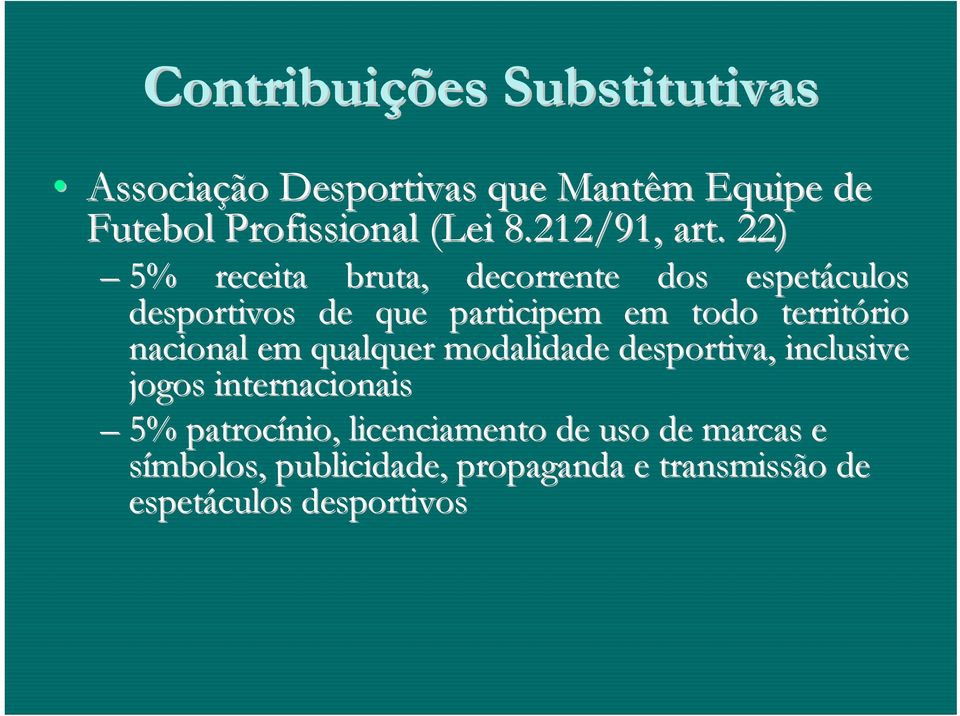 Contribuições Substitutivas

• Associação Desportivas que Mantêm Equipe de Futebol Profissional (Lei 8.212/91, art. 22)

– 5% receita bruta, decorrente dos espetáculos desportivos de que participem em todo território nacional em qualquer modalidade desportiva, inclusive jogos internacionais

– 5% patrocínio, licenciamento de uso de marcas e símbolos, publicidade, propaganda e transmissão de espetáculos desportivos